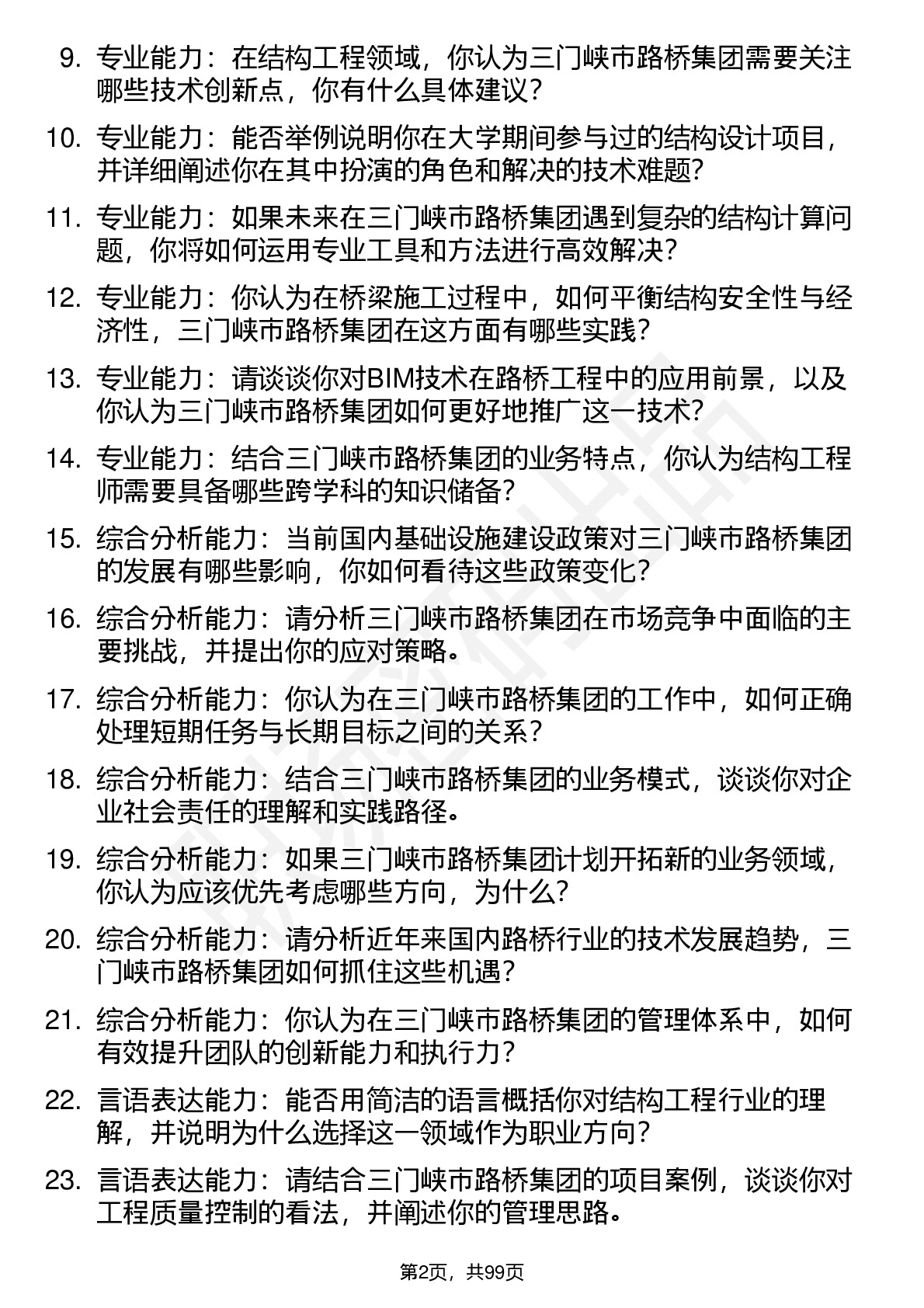 9. 专业能力：在结构工程领域，你认为三门峡市路桥集团需要关注哪些技术创新点，你有什么具体建议？

10. 专业能力：能否举例说明你在大学期间参与过的结构设计项目，并详细阐述你在其中扮演的角色和解决的技术难题？

11. 专业能力：如果未来在三门峡市路桥集团遇到复杂的结构计算问题，你将如何运用专业工具和方法进行高效解决？

12. 专业能力：你认为在桥梁施工过程中，如何平衡结构安全性与经济性，三门峡市路桥集团在这方面有哪些实践？

13. 专业能力：请谈谈你对BIM技术在路桥工程中的应用前景，以及你认为三门峡市路桥集团如何更好地推广这一技术？

14. 专业能力：结合三门峡市路桥集团的业务特点，你认为结构工程师需要具备哪些跨学科的知识储备？

15. 综合分析能力：当前国内基础设施建设政策对三门峡市路桥集团的发展有哪些影响，你如何看待这些政策变化？

16. 综合分析能力：请分析三门峡市路桥集团在市场竞争中面临的主要挑战，并提出你的应对策略。

17. 综合分析能力：你认为在三门峡市路桥集团的工作中，如何正确处理短期任务与长期目标之间的关系？

18. 综合分析能力：结合三门峡市路桥集团的业务模式，谈谈你对企业社会责任的理解和实践路径。

19. 综合分析能力：如果三门峡市路桥集团计划开拓新的业务领域，你认为应该优先考虑哪些方向，为什么？

20. 综合分析能力：请分析近年来国内路桥行业的技术发展趋势，三门峡市路桥集团如何抓住这些机遇？

21. 综合分析能力：你认为在三门峡市路桥集团的管理体系中，如何有效提升团队的创新能力和执行力？

22. 言语表达能力：能否用简洁的语言概括你对结构工程行业的理解，并说明为什么选择这一领域作为职业方向？

23. 言语表达能力：请结合三门峡市路桥集团的项目案例，谈谈你对工程质量控制的看法，并阐述你的管理思路。

第2页，共99页